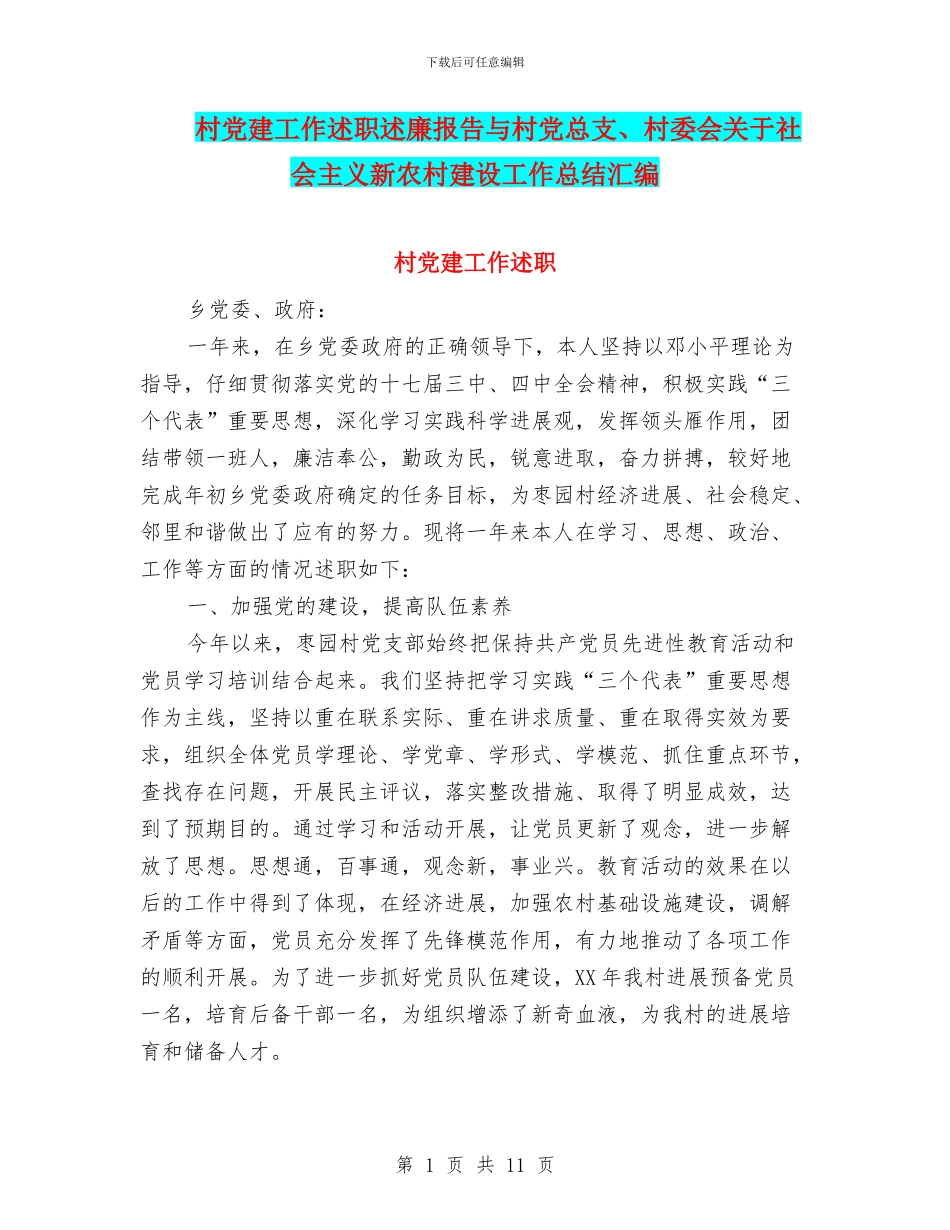 下载后可任意编辑

村党建工作述职述廉报告与村党总支、村委会关于社会主义新农村建设工作总结汇编

村党建工作述职

乡党委、政府：

一年来，在乡党委政府的正确领导下，本人坚持以邓小平理论为指导，仔细贯彻落实党的十七届三中、四中全会精神，积极实践“三个代表”重要思想，深化学习实践科学进展观，发挥领头雁作用，团结带领一班人，廉洁奉公，勤政为民，锐意进取，奋力拼搏，较好地完成年初乡党委政府确定的任务目标，为枣园村经济进展、社会稳定、邻里和谐做出了应有的努力。现将一年来本人在学习、思想、政治、工作等方面的情况述职如下：

一、加强党的建设，提高队伍素养

今年以来，枣园村党支部始终把保持共产党员先进性教育活动和党员学习培训结合起来。我们坚持把学习实践“三个代表”重要思想作为主线，坚持以重在联系实际、重在讲求质量、重在取得实效为要求，组织全体党员学理论、学党章、学形式、学模范、抓住重点环节，查找存在问题，开展民主评议，落实整改措施、取得了明显成效，达到了预期目的。通过学习和活动开展，让党员更新了观念，进一步解放了思想。思想通，百事通，观念新，事业兴。教育活动的效果在以后的工作中得到了体现，在经济进展，加强农村基础设施建设，调解矛盾等方面，党员充分发挥了先锋模范作用，有力地推动了各项工作的顺利开展。为了进一步抓好党员队伍建设，XX年我村进展预备党员一名，培育后备干部一名，为组织增添了新奇血液，为我村的进展培育和储备人才。

第 1 页 共 11 页